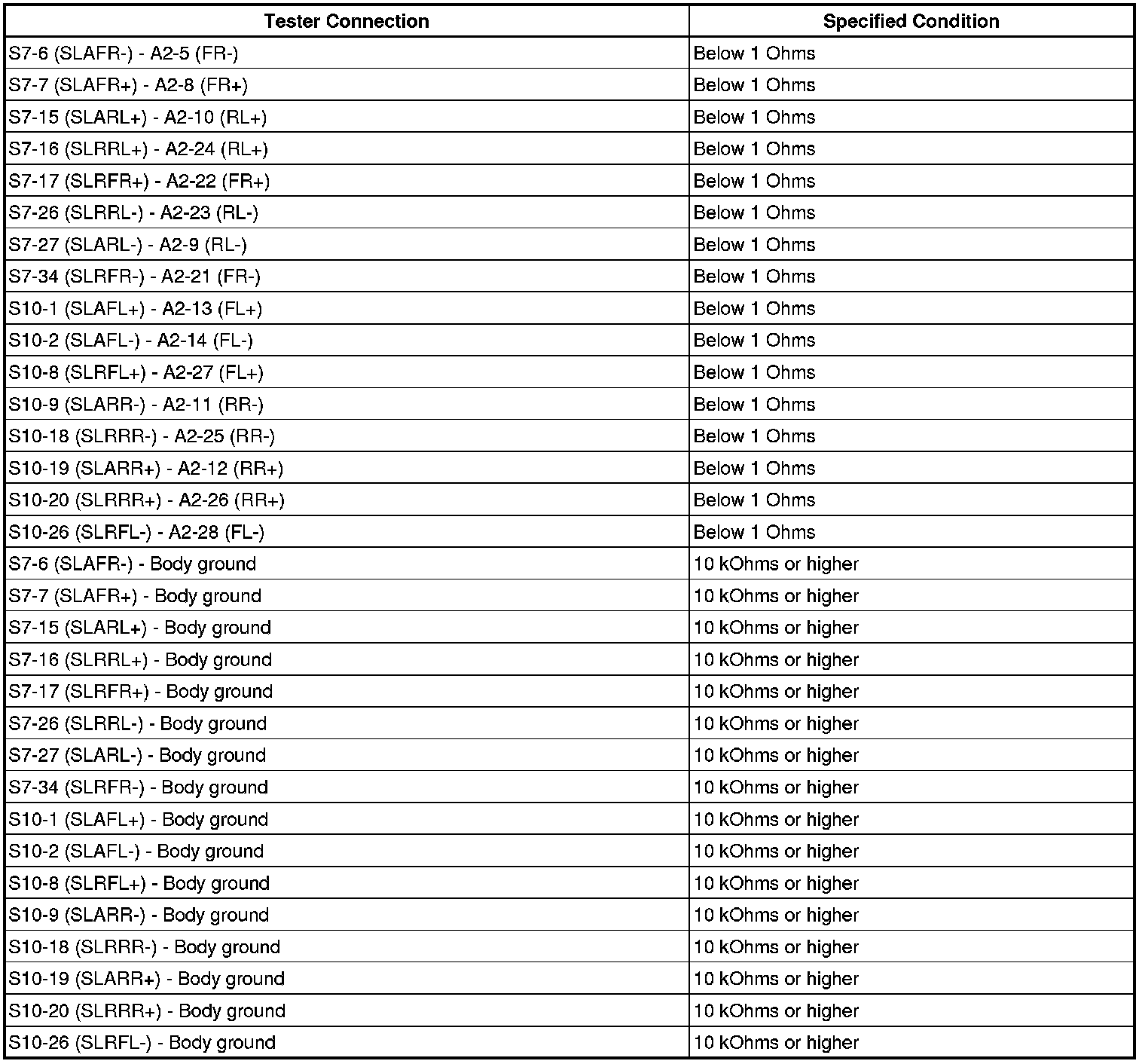 | Tester Connection | Specified Condition |
|---|---|
| S7-6 (SLAFR-) - A2-5 (FR-) | Below 1 Ohms |
| S7-7 (SLAFR+) - A2-8 (FR+) | Below 1 Ohms |
| S7-15 (SLARL+) - A2-10 (RL+) | Below 1 Ohms |
| S7-16 (SLRRL+) - A2-24 (RL+) | Below 1 Ohms |
| S7-17 (SLRFR+) - A2-22 (FR+) | Below 1 Ohms |
| S7-26 (SLRRL-) - A2-23 (RL-) | Below 1 Ohms |
| S7-27 (SLARL-) - A2-9 (RL-) | Below 1 Ohms |
| S7-34 (SLRFR-) - A2-21 (FR-) | Below 1 Ohms |
| S10-1 (SLAFL+) - A2-13 (FL+) | Below 1 Ohms |
| S10-2 (SLAFL-) - A2-14 (FL-) | Below 1 Ohms |
| S10-8 (SLRFL+) - A2-27 (FL+) | Below 1 Ohms |
| S10-9 (SLARR-) - A2-11 (RR-) | Below 1 Ohms |
| S10-18 (SLRRR-) - A2-25 (RR-) | Below 1 Ohms |
| S10-19 (SLARR+) - A2-12 (RR+) | Below 1 Ohms |
| S10-20 (SLRRR+) - A2-26 (RR+) | Below 1 Ohms |
| S10-26 (SLRFL-) - A2-28 (FL-) | Below 1 Ohms |
| S7-6 (SLAFR-) - Body ground | 10 kOhms or higher |
| S7-7 (SLAFR+) - Body ground | 10 kOhms or higher |
| S7-15 (SLARL+) - Body ground | 10 kOhms or higher |
| S7-16 (SLRRL+) - Body ground | 10 kOhms or higher |
| S7-17 (SLRFR+) - Body ground | 10 kOhms or higher |
| S7-26 (SLRRL-) - Body ground | 10 kOhms or higher |
| S7-27 (SLARL-) - Body ground | 10 kOhms or higher |
| S7-34 (SLRFR-) - Body ground | 10 kOhms or higher |
| S10-1 (SLAFL+) - Body ground | 10 kOhms or higher |
| S10-2 (SLAFL-) - Body ground | 10 kOhms or higher |
| S10-8 (SLRFL+) - Body ground | 10 kOhms or higher |
| S10-9 (SLARR-) - Body ground | 10 kOhms or higher |
| S10-18 (SLRRR-) - Body ground | 10 kOhms or higher |
| S10-19 (SLARR+) - Body ground | 10 kOhms or higher |
| S10-20 (SLRRR+) - Body ground | 10 kOhms or higher |
| S10-26 (SLRFL-) - Body ground | 10 kOhms or higher |